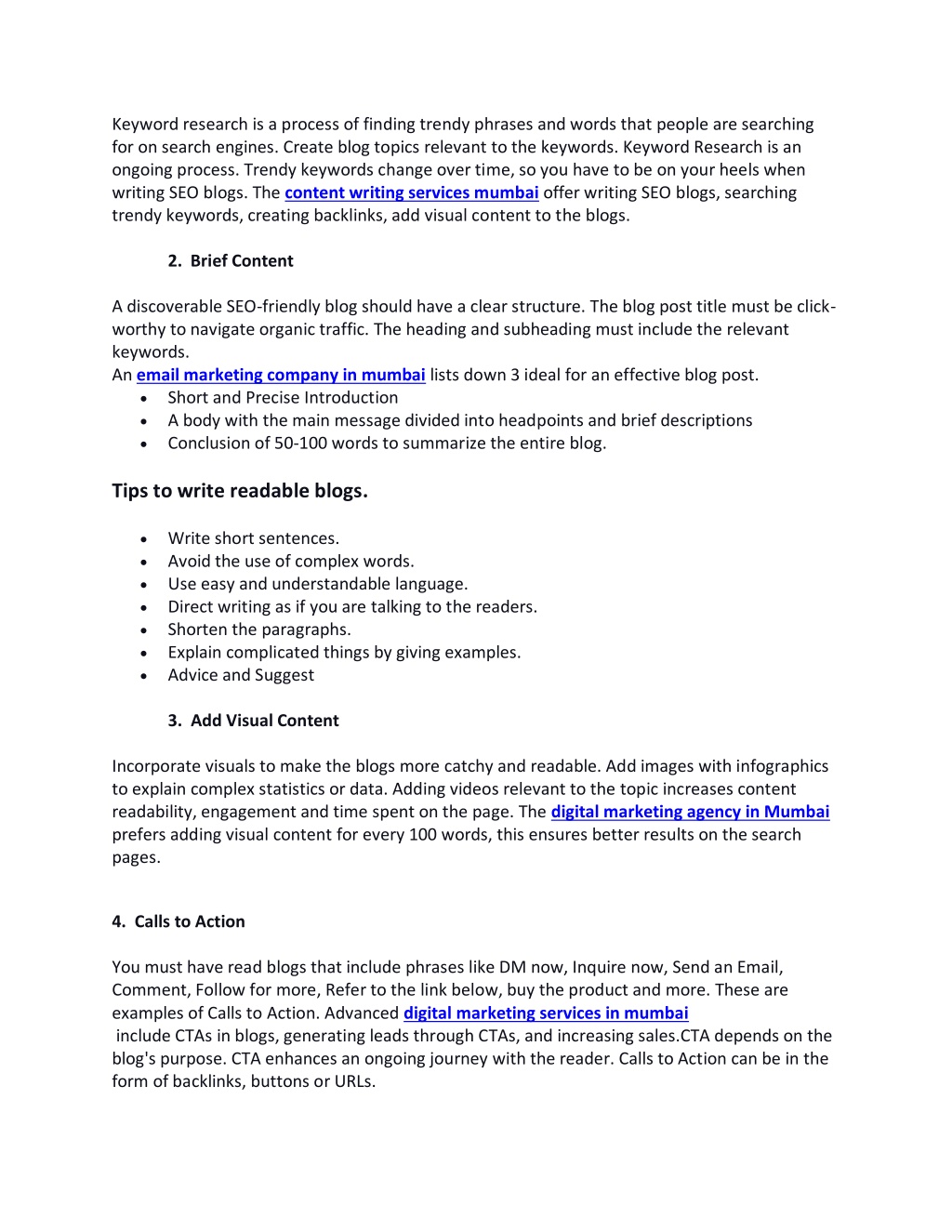 Keyword research is a process of finding trendy phrases and words that people are searching for on search engines. Create blog topics relevant to the keywords. Keyword Research is an ongoing process. Trendy keywords change over time, so you have to be on your heels when writing SEO blogs. The content writing services mumbai offer writing SEO blogs, searching trendy keywords, creating backlinks, add visual content to the blogs.

2. Brief Content

A discoverable SEO-friendly blog should have a clear structure. The blog post title must be click-worthy to navigate organic traffic. The heading and subheading must include the relevant keywords.
An email marketing company in mumbai lists down 3 ideal for an effective blog post.
• Short and Precise Introduction
• A body with the main message divided into headpoints and brief descriptions
• Conclusion of 50-100 words to summarize the entire blog.

Tips to write readable blogs.

• Write short sentences.
• Avoid the use of complex words.
• Use easy and understandable language.
• Direct writing as if you are talking to the readers.
• Shorten the paragraphs.
• Explain complicated things by giving examples.
• Advice and Suggest

3. Add Visual Content

Incorporate visuals to make the blogs more catchy and readable. Add images with infographics to explain complex statistics or data. Adding videos relevant to the topic increases content readability, engagement and time spent on the page. The digital marketing agency in Mumbai prefers adding visual content for every 100 words, this ensures better results on the search pages.

4. Calls to Action

You must have read blogs that include phrases like DM now, Inquire now, Send an Email, Comment, Follow for more, Refer to the link below, buy the product and more. These are examples of Calls to Action. Advanced digital marketing services in mumbai
include CTAs in blogs, generating leads through CTAs, and increasing sales.CTA depends on the blog's purpose. CTA enhances an ongoing journey with the reader. Calls to Action can be in the form of backlinks, buttons or URLs.